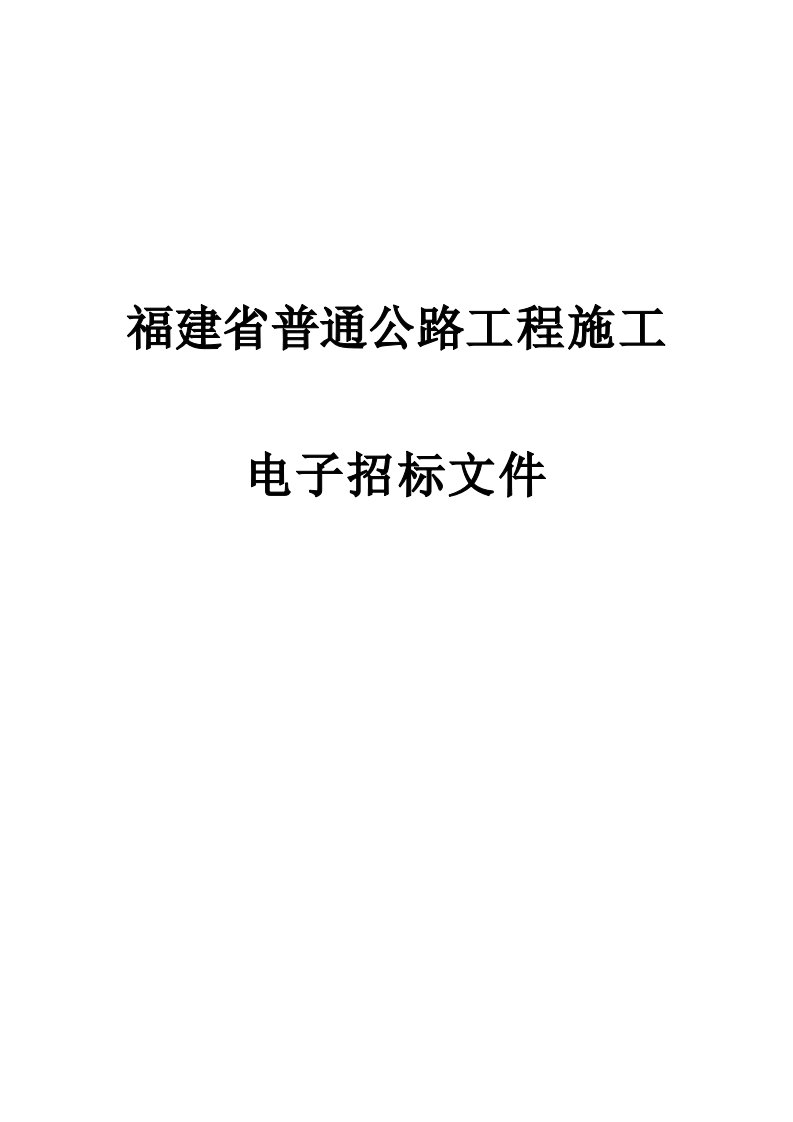 福建省普通公路工程施工

电子招标文件